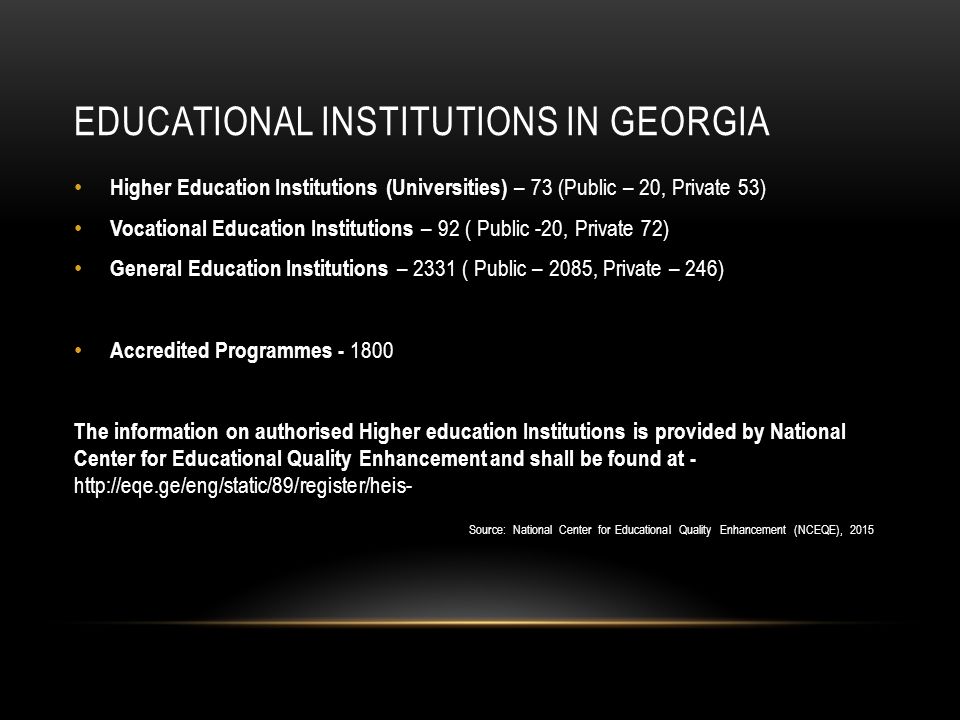 EDUCATIONAL INSTITUTIONS IN GEORGIA

• Higher Education Institutions (Universities) – 73 (Public – 20, Private 53)

• Vocational Education Institutions – 92 ( Public -20, Private 72)

• General Education Institutions – 2331 ( Public – 2085, Private – 246)

• Accredited Programmes - 1800

The information on authorised Higher education Institutions is provided by National Center for Educational Quality Enhancement and shall be found at - http://eqe.ge/eng/static/89/register/heis-

Source: National Center for Educational Quality Enhancement (NCEQE), 2015